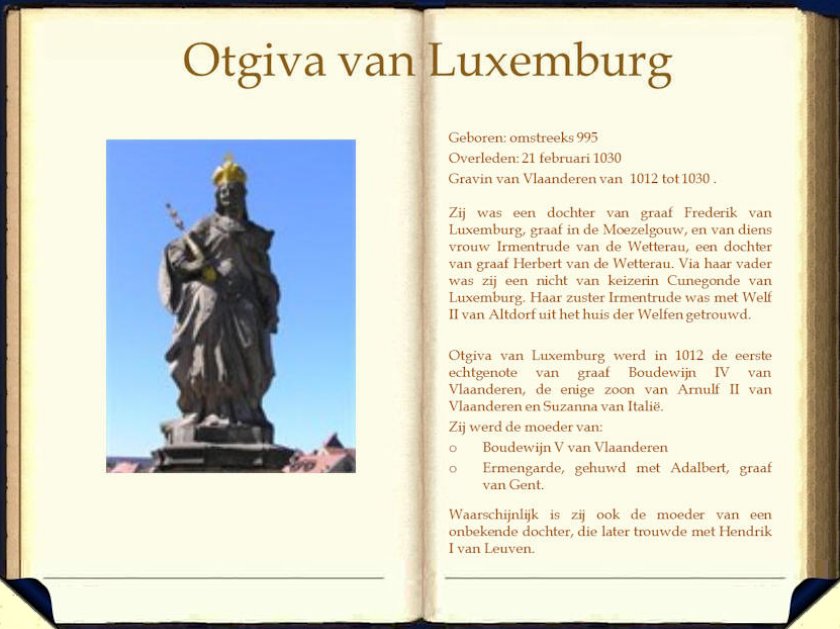 Otgiva van Luxemburg

Geboren: omstreeks 995
Overleden: 21 februari 1030
Gravin van Vlaanderen van 1012 tot 1030 .

Zij was een dochter van graaf Frederik van Luxemburg, graaf in de Moezelgouw, en van diens vrouw Irmentrude van de Wetterau, een dochter van graaf Herbert van de Wetterau. Via haar vader was zij een nicht van keizerin Cunegonde van Luxemburg. Haar zuster Irmentrude was met Welf II van Altdorf uit het huis der Welfen getrouwd.

Otgiva van Luxemburg werd in 1012 de eerste echtgenote van graaf Boudewijn IV van Vlaanderen, de enige zoon van Arnulf II van Vlaanderen en Suzanna van Italië.

Zij werd de moeder van:
o Boudewijn V van Vlaanderen
o Ermengarde, gehuwd met Adalbert, graaf van Gent.

Waarschijnlijk is zij ook de moeder van een onbekende dochter, die later trouwde met Hendrik I van Leuven.